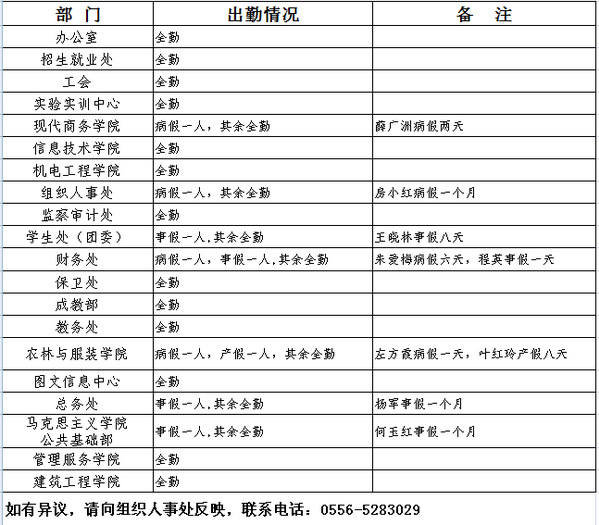 | 部 门 | 出勤情况 | 备 注 |
|---|---|---|
| 办公室 | 全勤 | |
| 招生就业处 | 全勤 | |
| 工会 | 全勤 | |
| 实验实训中心 | 全勤 | |
| 现代商务学院 | 病假一人，其余全勤 | 薛广洲病假两天 |
| 信息技术学院 | 全勤 | |
| 机电工程学院 | 全勤 | |
| 组织人事处 | 病假一人，其余全勤 | 房小红病假一个月 |
| 监察审计处 | 全勤 | |
| 学生处（团委） | 事假一人,其余全勤 | 王晓林事假八天 |
| 财务处 | 病假一人，事假一人,其余全勤 | 朱爱梅病假六天，程英事假一天 |
| 保卫处 | 全勤 | |
| 成教部 | 全勤 | |
| 教务处 | 全勤 | |
| 农林与服装学院 | 病假一人，产假一人，其余全勤 | 左方霞病假一天，叶红玲产假八天 |
| 图文信息中心 | 全勤 | |
| 总务处 | 事假一人,其余全勤 | 杨军事假一个月 |
| 马克思主义学院 公共基础部 | 事假一人,其余全勤 | 何玉红事假一个月 |
| 管理服务学院 | 全勤 | |
| 建筑工程学院 | 全勤 | |

如有异议，请向组织人事处反映，联系电话：0556-5283029